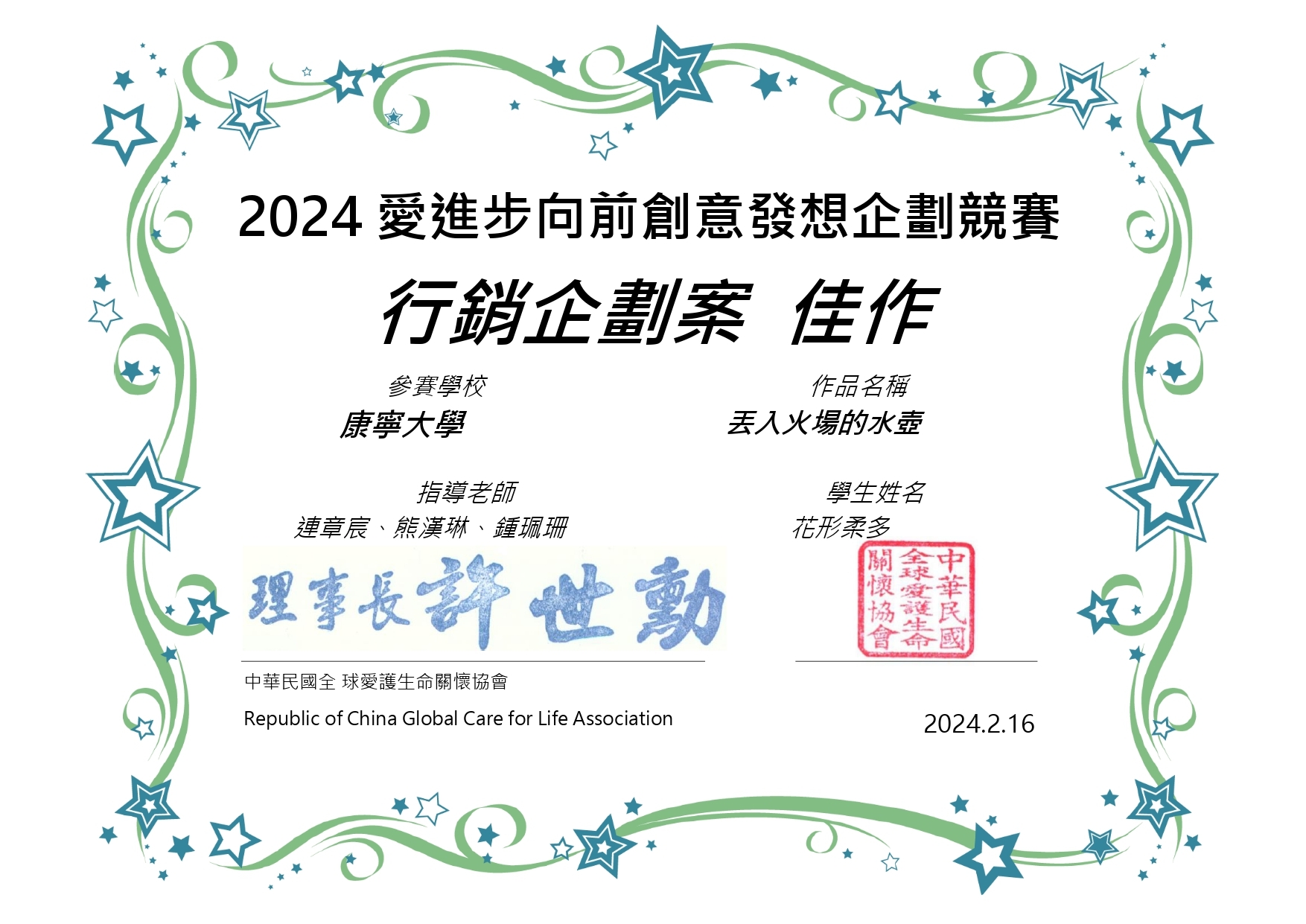 2024愛進步向前創意發想企劃競賽

行銷企劃案 佳作

參賽學校
康寧大學

作品名稱
丟入火場的水壺

指導老師
連章宸、熊漢琳、鍾珮珊

學生姓名
花形柔多

理事長許世勳

中華民國全球愛護生命關懷協會

中華民國全 球愛護生命關懷協會

Republic of China Global Care for Life Association

2024.2.16